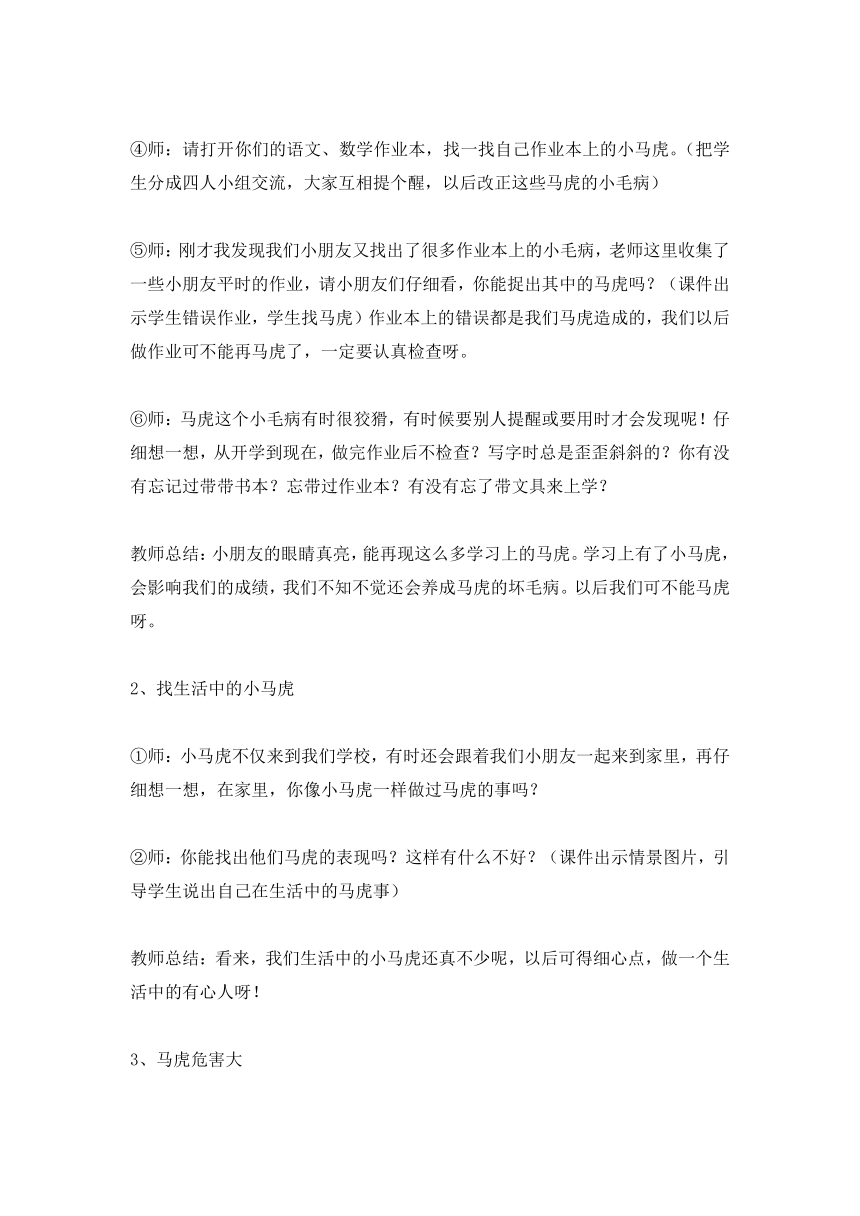 ④师：请打开你们的语文、数学作业本，找一找自己作业本上的小马虎。（把学生分成四人小组交流，大家互相提个醒，以后改正这些马虎的小毛病）

⑤师：刚才我发现我们小朋友又找出了很多作业本上的小毛病，老师这里收集了一些小朋友平时的作业，请小朋友们仔细看，你能捉出其中的马虎吗？（课件出示学生错误作业，学生找马虎）作业本上的错误都是我们马虎造成的，我们以后做作业可不能再马虎了，一定要认真检查呀。

⑥师：马虎这个小毛病有时很狡猾，有时候要别人提醒或要用时才会发现呢！仔细想一想，从开学到现在，做完作业后不检查？写字时总是歪歪斜斜的？你有没有忘记过带带书本？忘带过作业本？有没有忘了带文具来上学？

教师总结：小朋友的眼睛真亮，能再现这么多学习上的马虎。学习上有了小马虎，会影响我们的成绩，我们不知不觉还会养成马虎的坏毛病。以后我们可不能马虎呀。

2、找生活中的小马虎

①师：小马虎不仅来到我们学校，有时还会跟着我们小朋友一起来到家里，再仔细想一想，在家里，你像小马虎一样做过马虎的事吗？

②师：你能找出他们马虎的表现吗？这样有什么不好？（课件出示情景图片，引导学生说出自己在生活中的马虎事）

教师总结：看来，我们生活中的小马虎还真不少呢，以后可得细心点，做一个生活中的有心人呀！

3、马虎危害大